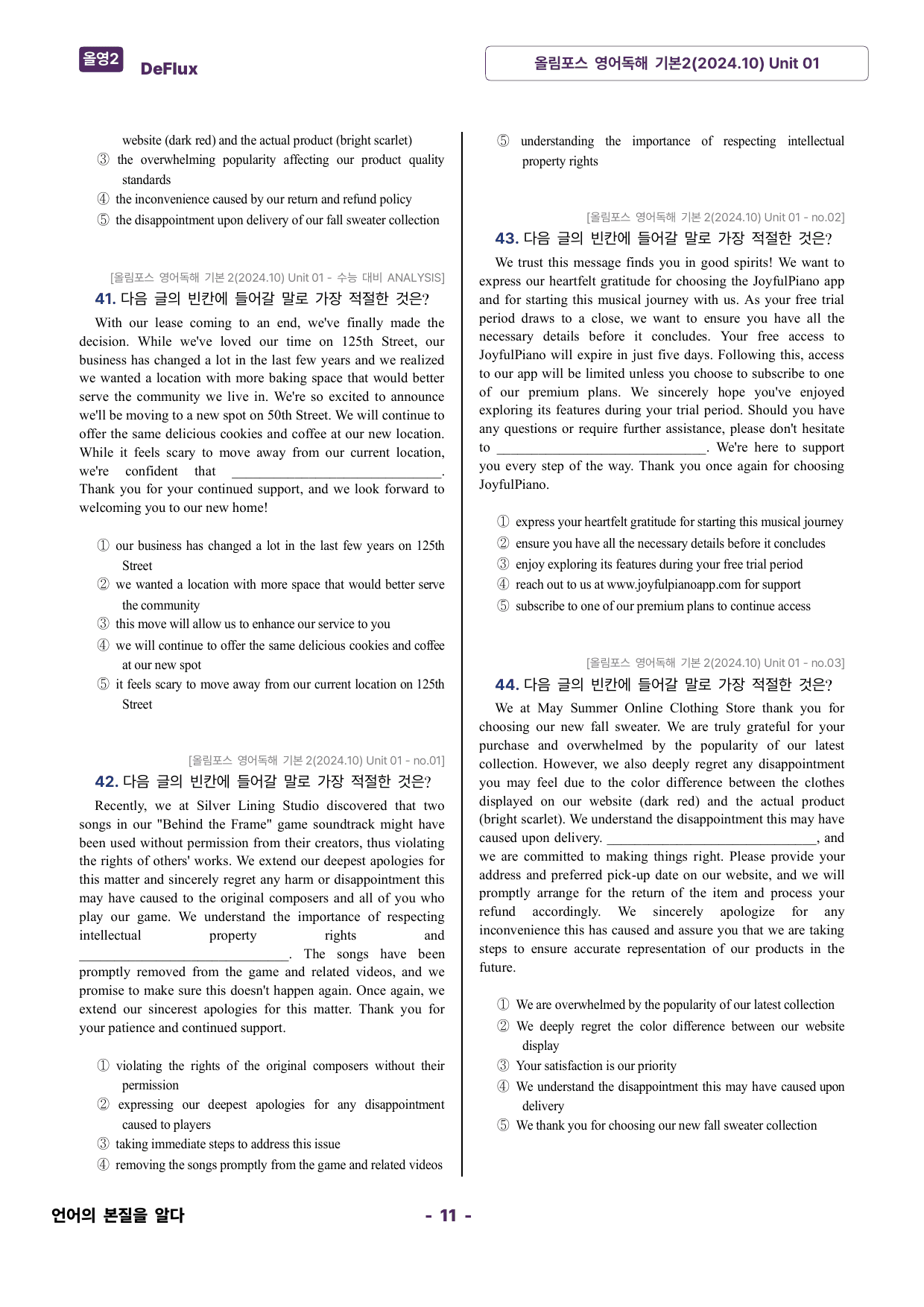 올영2 DeFlux

올림포스 영어독해 기본2(2024.10) Unit 01

website (dark red) and the actual product (bright scarlet)
③ the overwhelming popularity affecting our product quality standards
④ the inconvenience caused by our return and refund policy
⑤ the disappointment upon delivery of our fall sweater collection

[올림포스 영어독해 기본 2(2024.10) Unit 01 - 수능 대비 ANALYSIS]
41. 다음 글의 빈칸에 들어갈 말로 가장 적절한 것은?

With our lease coming to an end, we've finally made the decision. While we've loved our time on 125th Street, our business has changed a lot in the last few years and we realized we wanted a location with more baking space that would better serve the community we live in. We're so excited to announce we'll be moving to a new spot on 50th Street. We will continue to offer the same delicious cookies and coffee at our new location. While it feels scary to move away from our current location, we're confident that ____. Thank you for your continued support, and we look forward to welcoming you to our new home!

① our business has changed a lot in the last few years on 125th Street
② we wanted a location with more space that would better serve the community
③ this move will allow us to enhance our service to you
④ we will continue to offer the same delicious cookies and coffee at our new spot
⑤ it feels scary to move away from our current location on 125th Street

[올림포스 영어독해 기본 2(2024.10) Unit 01 - no.01]
42. 다음 글의 빈칸에 들어갈 말로 가장 적절한 것은?

Recently, we at Silver Lining Studio discovered that two songs in our "Behind the Frame" game soundtrack might have been used without permission from their creators, thus violating the rights of others' works. We extend our deepest apologies for this matter and sincerely regret any harm or disappointment this may have caused to the original composers and all of you who play our game. We understand the importance of respecting intellectual property rights and ____. The songs have been promptly removed from the game and related videos, and we promise to make sure this doesn't happen again. Once again, we extend our sincerest apologies for this matter. Thank you for your patience and continued support.

① violating the rights of the original composers without their permission
② expressing our deepest apologies for any disappointment caused to players
③ taking immediate steps to address this issue
④ removing the songs promptly from the game and related videos
⑤ understanding the importance of respecting intellectual property rights

[올림포스 영어독해 기본 2(2024.10) Unit 01 - no.02]
43. 다음 글의 빈칸에 들어갈 말로 가장 적절한 것은?

We trust this message finds you in good spirits! We want to express our heartfelt gratitude for choosing the JoyfulPiano app and for starting this musical journey with us. As your free trial period draws to a close, we want to ensure you have all the necessary details before it concludes. Your free access to JoyfulPiano will expire in just five days. Following this, access to our app will be limited unless you choose to subscribe to one of our premium plans. We sincerely hope you've enjoyed exploring its features during your trial period. Should you have any questions or require further assistance, please don't hesitate to ____. We're here to support you every step of the way. Thank you once again for choosing JoyfulPiano.

① express your heartfelt gratitude for starting this musical journey
② ensure you have all the necessary details before it concludes
③ enjoy exploring its features during your free trial period
④ reach out to us at www.joyfulpianoapp.com for support
⑤ subscribe to one of our premium plans to continue access

[올림포스 영어독해 기본 2(2024.10) Unit 01 - no.03]
44. 다음 글의 빈칸에 들어갈 말로 가장 적절한 것은?

We at May Summer Online Clothing Store thank you for choosing our new fall sweater. We are truly grateful for your purchase and overwhelmed by the popularity of our latest collection. However, we also deeply regret any disappointment you may feel due to the color difference between the clothes displayed on our website (dark red) and the actual product (bright scarlet). We understand the disappointment this may have caused upon delivery. ____, and we are committed to making things right. Please provide your address and preferred pick-up date on our website, and we will promptly arrange for the return of the item and process your refund accordingly. We sincerely apologize for any inconvenience this has caused and assure you that we are taking steps to ensure accurate representation of our products in the future.

① We are overwhelmed by the popularity of our latest collection
② We deeply regret the color difference between our website display
③ Your satisfaction is our priority
④ We understand the disappointment this may have caused upon delivery
⑤ We thank you for choosing our new fall sweater collection

언어의 본질을 알다

- 11 -